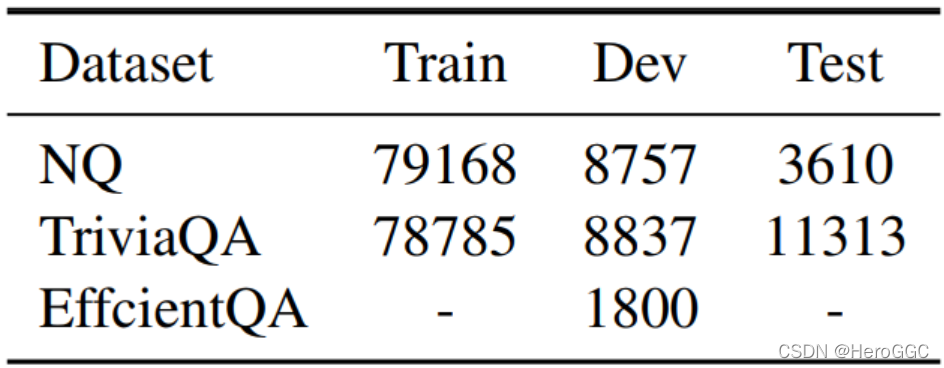 | Dataset | Train | Dev | Test |
|---|---|---|---|
| NQ | 79168 | 8757 | 3610 |
| TriviaQA | 78785 | 8837 | 11313 |
| EffcientQA | - | 1800 | - |

CSDN @HeroGGC